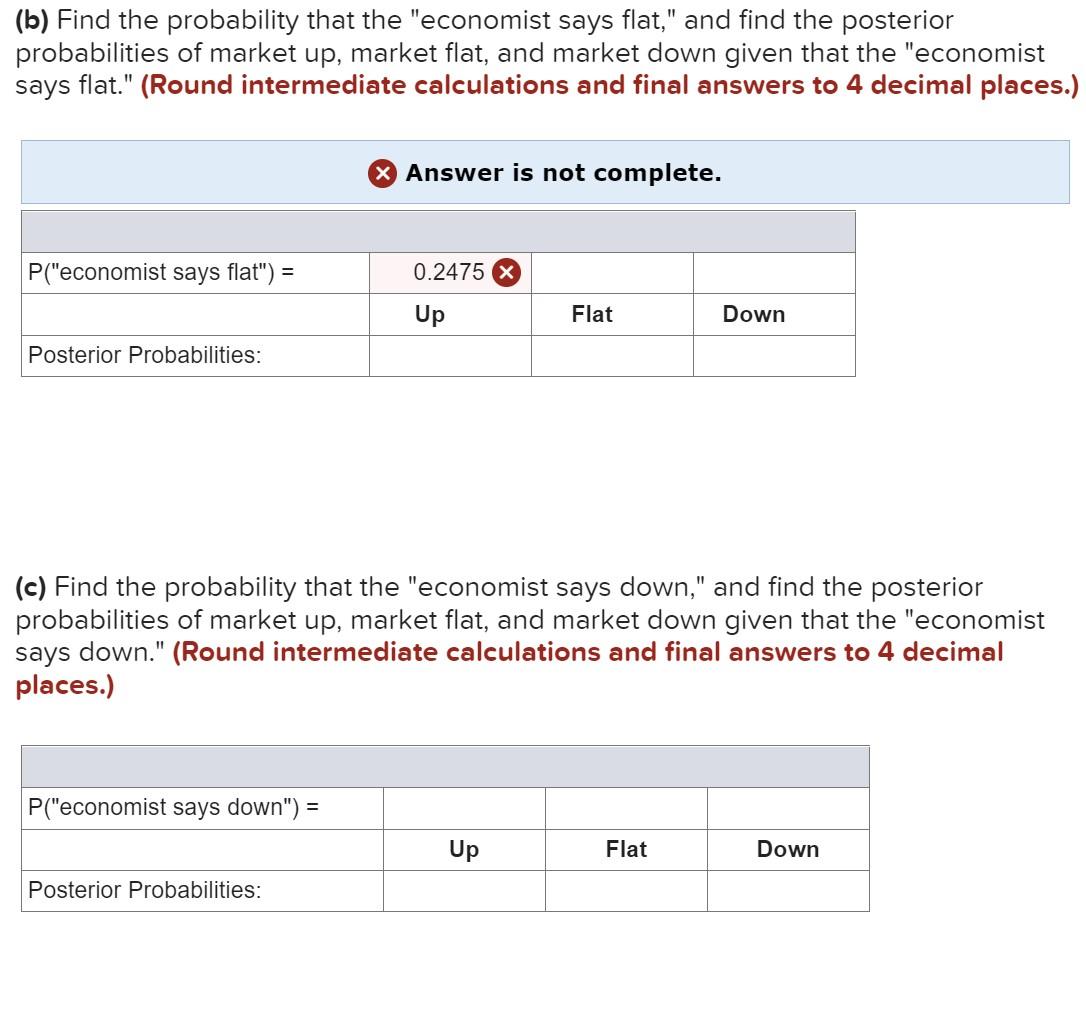 (b) Find the probability that the "economist says flat," and find the posterior probabilities of market up, market flat, and market down given that the "economist says flat." (Round intermediate calculations and final answers to 4 decimal places.)

Answer is not complete.

| | | | |
|---|---|---|---|
| P("economist says flat") = | 0.2475 | | |
| | Up | Flat | Down |
| Posterior Probabilities: | | | |

(c) Find the probability that the "economist says down," and find the posterior probabilities of market up, market flat, and market down given that the "economist says down." (Round intermediate calculations and final answers to 4 decimal places.)

| | | | |
|---|---|---|---|
| P("economist says down") = | | | |
| | Up | Flat | Down |
| Posterior Probabilities: | | | |